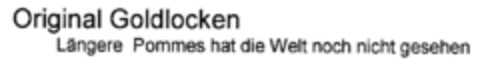 Original Goldlocken

Längere Pommes hat die Welt noch nicht gesehen